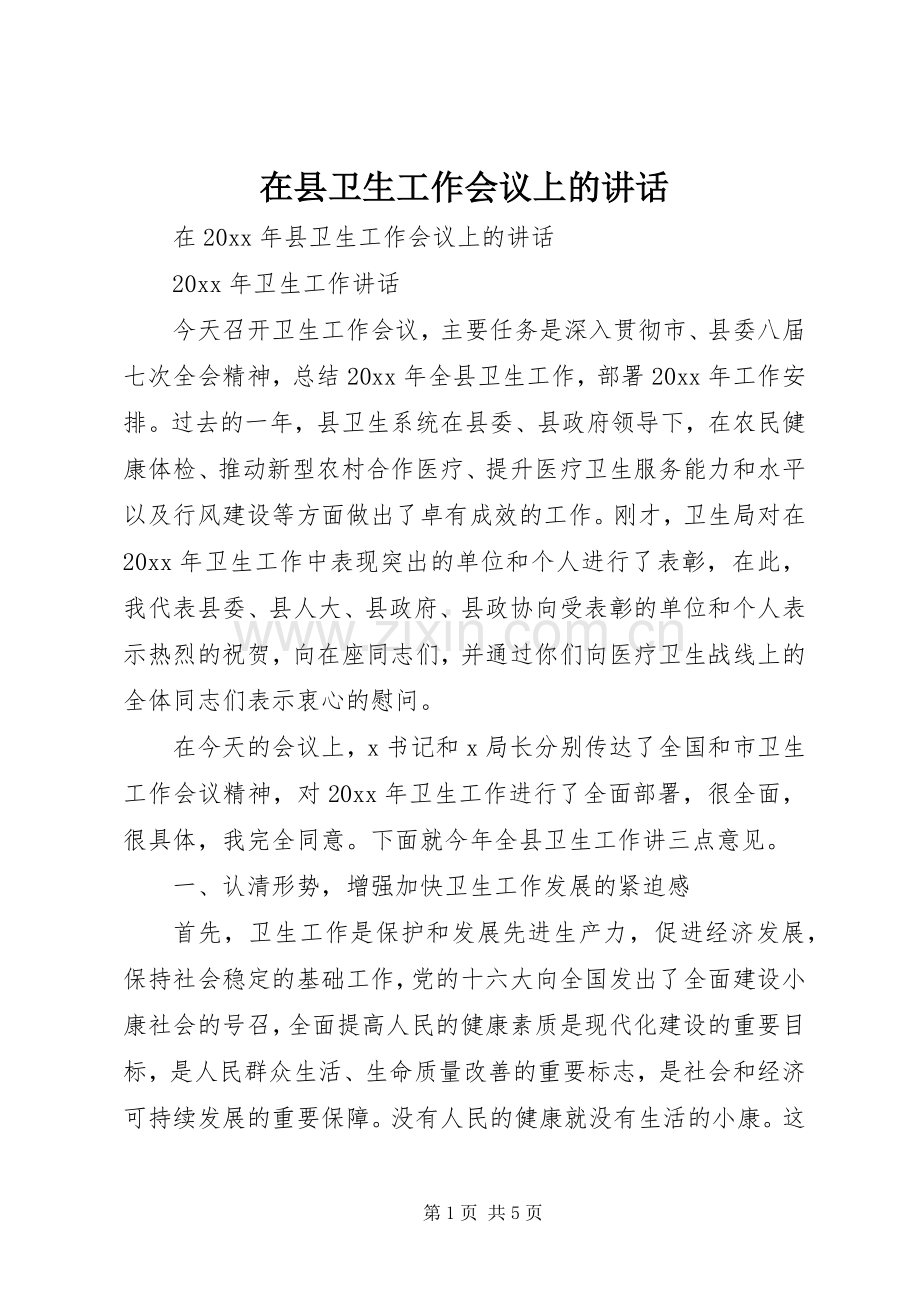 在县卫生工作会议上的讲话

在20xx年县卫生工作会议上的讲话

20xx年卫生工作讲话

今天召开卫生工作会议，主要任务是深入贯彻市、县委八届七次全会精神，总结20xx年全县卫生工作，部署20xx年工作安排。过去的一年，县卫生系统在县委、县政府领导下，在农民健康体检、推动新型农村合作医疗、提升医疗卫生服务能力和水平以及行风建设等方面做出了卓有成效的工作。刚才，卫生局对在20xx年卫生工作中表现突出的单位和个人进行了表彰，在此，我代表县委、县人大、县政府、县政协向受表彰的单位和个人表示热烈的祝贺，向在座同志们，并通过你们向医疗卫生战线上的全体同志们表示衷心的慰问。

在今天的会议上，x书记和x局长分别传达了全国和市卫生工作会议精神，对20xx年卫生工作进行了全面部署，很全面，很具体，我完全同意。下面就今年全县卫生工作讲三点意见。

一、认清形势，增强加快卫生工作发展的紧迫感

首先，卫生工作是保护和发展先进生产力，促进经济发展，保持社会稳定的基础工作，党的十六大向全国发出了全面建设小康社会的号召，全面提高人民的健康素质是现代化建设的重要目标，是人民群众生活、生命质量改善的重要标志，是社会和经济可持续发展的重要保障。没有人民的健康就没有生活的小康。这

第1页 共5页

www.zixin.com.cn